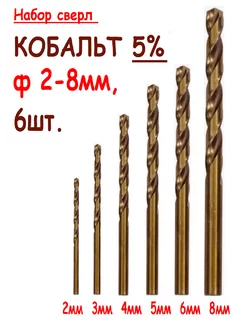 Набор сверл

КОБАЛЬТ 5%
ф 2-8мм,
6шт.

2мм 3мм 4мм 5мм 6мм 8мм